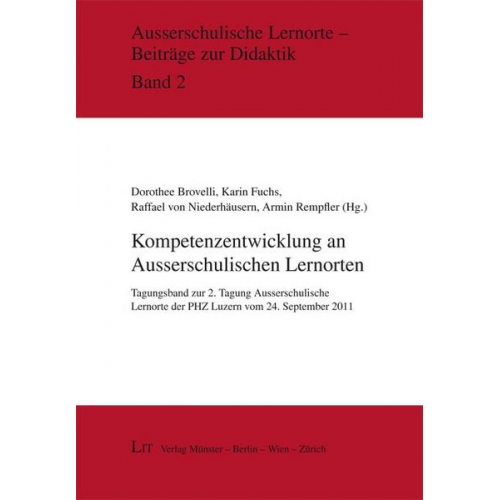 Ausserschulische Lernorte – Beiträge zur Didaktik
Band 2

Dorothee Brovelli, Karin Fuchs, Raffael von Niederhäusern, Armin Rempfler (Hg.)

Kompetenzentwicklung an Ausserschulischen Lernorten

Tagungsband zur 2. Tagung Ausserschulische Lernorte der PHZ Luzern vom 24. September 2011

LIT Verlag Münster – Berlin – Wien – Zürich